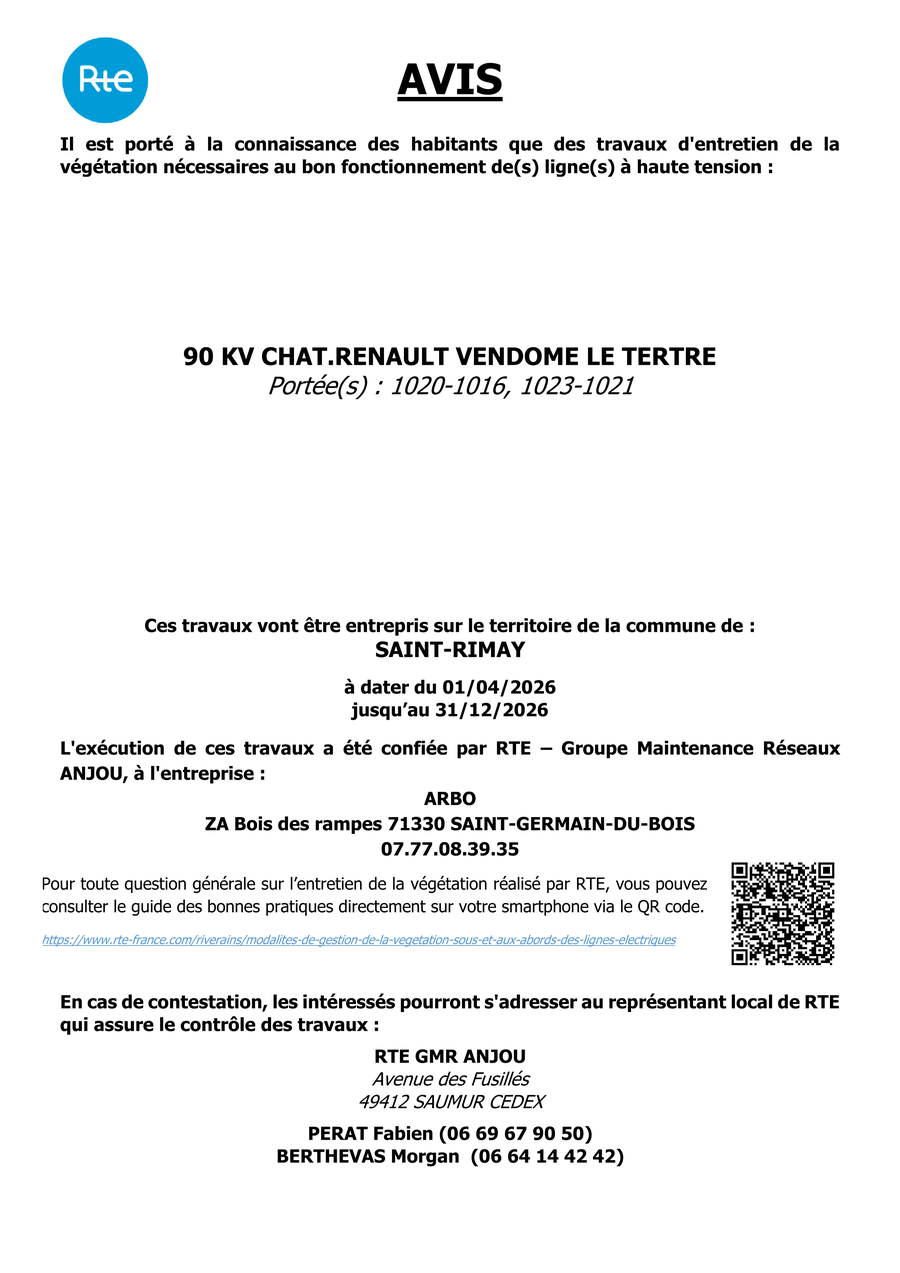 Rte

AVIS

Il est porté à la connaissance des habitants que des travaux d'entretien de la végétation nécessaires au bon fonctionnement de(s) ligne(s) à haute tension :

90 KV CHAT.RENAULT VENDOME LE TERTRE
Portée(s) : 1020-1016, 1023-1021

Ces travaux vont être entrepris sur le territoire de la commune de :
SAINT-RIMAY

à dater du 01/04/2026
jusqu'au 31/12/2026

L'exécution de ces travaux a été confiée par RTE – Groupe Maintenance Réseaux ANJOU, à l'entreprise :

ARBO
ZA Bois des rampes 71330 SAINT-GERMAIN-DU-BOIS
07.77.08.39.35

Pour toute question générale sur l'entretien de la végétation réalisé par RTE, vous pouvez consulter le guide des bonnes pratiques directement sur votre smartphone via le QR code.

https://www.rte-france.com/riverains/modalites-de-gestion-de-la-vegetation-sous-et-aux-abords-des-lignes-electriques

En cas de contestation, les intéressés pourront s'adresser au représentant local de RTE qui assure le contrôle des travaux :

RTE GMR ANJOU
Avenue des Fusillés
49412 SAUMUR CEDEX

PERAT Fabien (06 69 67 90 50)
BERTHEVAS Morgan (06 64 14 42 42)